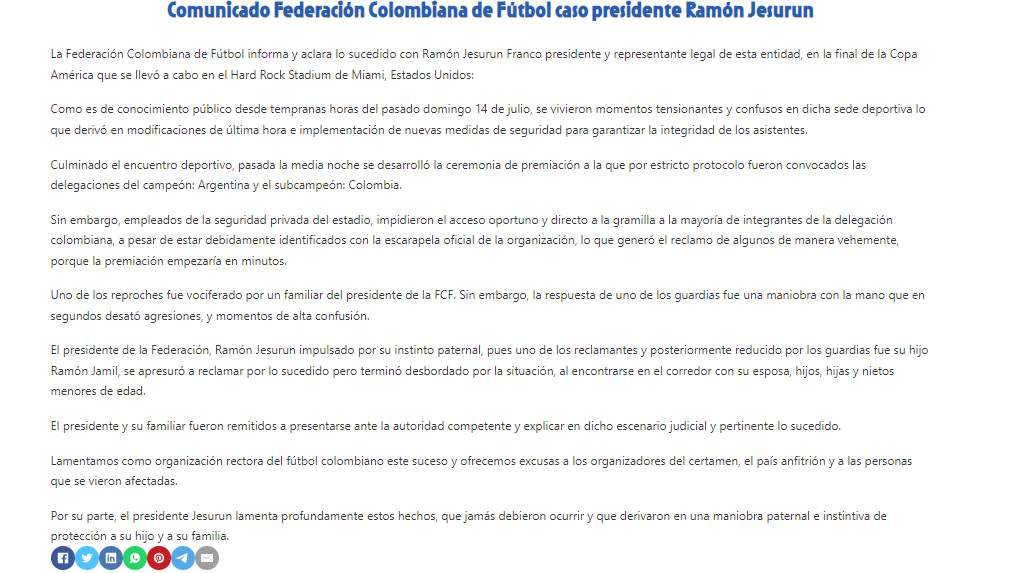 Comunicado Federación Colombiana de Fútbol caso presidente Ramón Jesurun

La Federación Colombiana de Fútbol informa y aclara lo sucedido con Ramón Jesurun Franco presidente y representante legal de esta entidad, en la final de la Copa América que se llevó a cabo en el Hard Rock Stadium de Miami, Estados Unidos:

Como es de conocimiento público desde tempranas horas del pasado domingo 14 de julio, se vivieron momentos tensionantes y confusos en dicha sede deportiva lo que derivó en modificaciones de última hora e implementación de nuevas medidas de seguridad para garantizar la integridad de los asistentes.

Culminado el encuentro deportivo, pasada la media noche se desarrolló la ceremonia de premiación a la que por estricto protocolo fueron convocados las delegaciones del campeón: Argentina y el subcampeón: Colombia.

Sin embargo, empleados de la seguridad privada del estadio, impidieron el acceso oportuno y directo a la gramilla a la mayoría de integrantes de la delegación colombiana, a pesar de estar debidamente identificados con la escarapela oficial de la organización, lo que generó el reclamo de algunos de manera vehemente, porque la premiación empezaría en minutos.

Uno de los reproches fue vociferado por un familiar del presidente de la FCF. Sin embargo, la respuesta de uno de los guardias fue una maniobra con la mano que en segundos desató agresiones, y momentos de alta confusión.

El presidente de la Federación, Ramón Jesurun impulsado por su instinto paternal, pues uno de los reclamantes y posteriormente reducido por los guardias fue su hijo Ramón Jamil, se apresuró a reclamar por lo sucedido pero terminó desbordado por la situación, al encontrarse en el corredor con su esposa, hijos, hijas y nietos menores de edad.

El presidente y su familiar fueron remitidos a presentarse ante la autoridad competente y explicar en dicho escenario judicial y pertinente lo sucedido.

Lamentamos como organización rectora del fútbol colombiano este suceso y ofrecemos excusas a los organizadores del certamen, el país anfitrión y a las personas que se vieron afectadas.

Por su parte, el presidente Jesurun lamenta profundamente estos hechos, que jamás debieron ocurrir y que derivaron en una maniobra paternal e instintiva de protección a su hijo y a su familia.